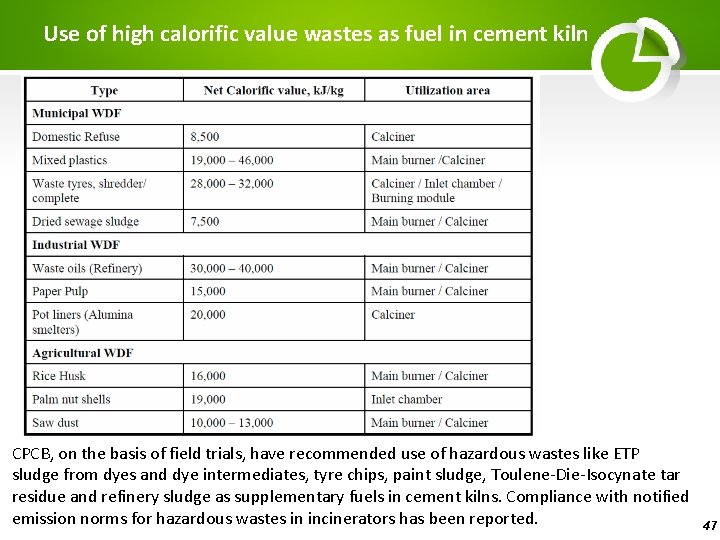 Use of high calorific value wastes as fuel in cement kiln

| Type | Net Calorific value, kJ/kg | Utilization area |
|---|---|---|
| Municipal WDF | | |
| Domestic Refuse | 8,500 | Calciner |
| Mixed plastics | 19,000 – 46,000 | Main burner /Calciner |
| Waste tyres, shredder/ complete | 28,000 – 32,000 | Calciner / Inlet chamber / Burning module |
| Dried sewage sludge | 7,500 | Main burner / Calciner |
| Industrial WDF | | |
| Waste oils (Refinery) | 30,000 – 40,000 | Main burner / Calciner |
| Paper Pulp | 15,000 | Main burner / Calciner |
| Pot liners (Alumina smelters) | 20,000 | Calciner |
| Agricultural WDF | | |
| Rice Husk | 16,000 | Main burner / Calciner |
| Palm nut shells | 19,000 | Inlet chamber |
| Saw dust | 10,000 – 13,000 | Main burner / Calciner |

CPCB, on the basis of field trials, have recommended use of hazardous wastes like ETP sludge from dyes and dye intermediates, tyre chips, paint sludge, Toulene-Die-Isocynate tar residue and refinery sludge as supplementary fuels in cement kilns. Compliance with notified emission norms for hazardous wastes in incinerators has been reported.

47